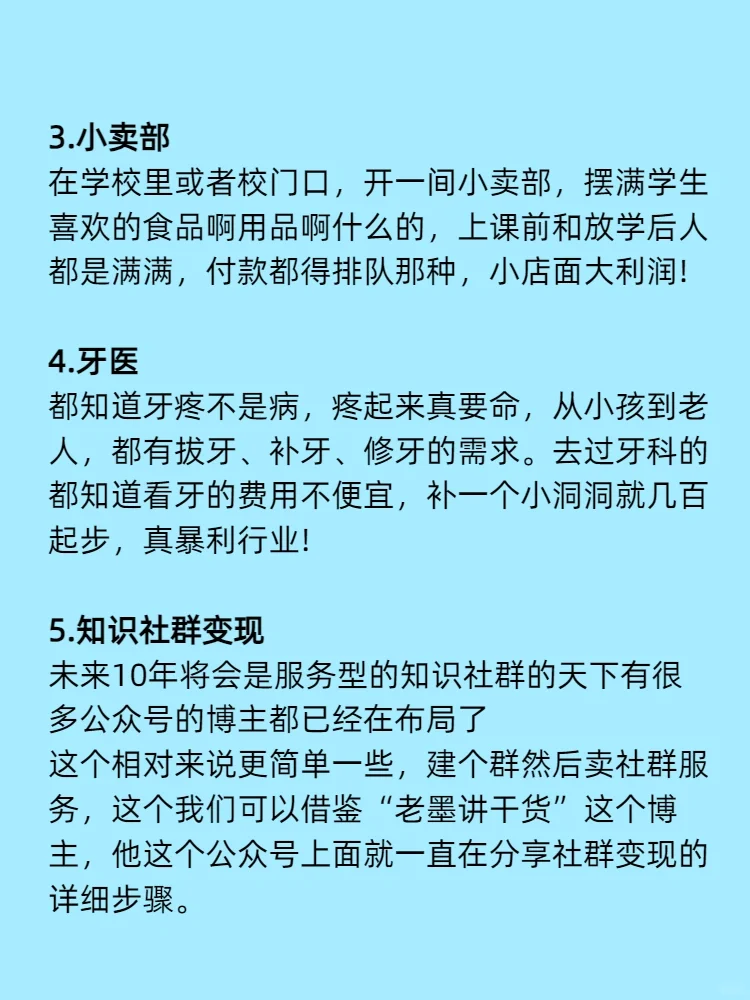 3.小卖部
在学校里或者校门口，开一间小卖部，摆满学生喜欢的食品啊用品啊什么的，上课前和放学后人都是满满，付款都得排队那种，小店面大利润!

4.牙医
都知道牙疼不是病，疼起来真要命，从小孩到老人，都有拔牙、补牙、修牙的需求。去过牙科的都知道看牙的费用不便宜，补一个小洞洞就几百起步，真暴利行业!

5.知识社群变现
未来10年将会是服务型的知识社群的天下有很多公众号的博主都已经在布局了
这个相对来说更简单一些，建个群然后卖社群服务，这个我们可以借鉴“老墨讲干货”这个博主，他这个公众号上面就一直在分享社群变现的详细步骤。